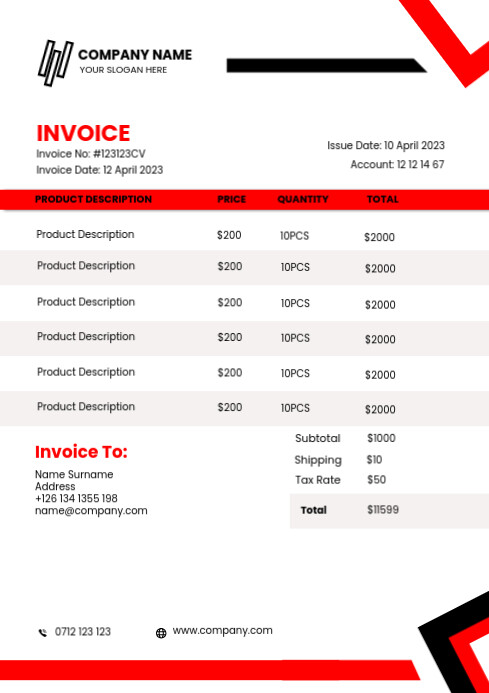 COMPANY NAME
YOUR SLOGAN HERE

INVOICE
Invoice No: #123123CV
Invoice Date: 12 April 2023

Issue Date: 10 April 2023
Account: 12 12 14 67

| PRODUCT DESCRIPTION | PRICE | QUANTITY | TOTAL |
|---|---|---|---|
| Product Description | $200 | 10PCS | $2000 |
| Product Description | $200 | 10PCS | $2000 |
| Product Description | $200 | 10PCS | $2000 |
| Product Description | $200 | 10PCS | $2000 |
| Product Description | $200 | 10PCS | $2000 |
| Product Description | $200 | 10PCS | $2000 |

Invoice To:
Name Surname
Address
+126 134 1355 198
name@company.com

| Subtotal | $1000 |
|---|---|
| Shipping | $10 |
| Tax Rate | $50 |
| Total | $11599 |

0712 123 123
www.company.com